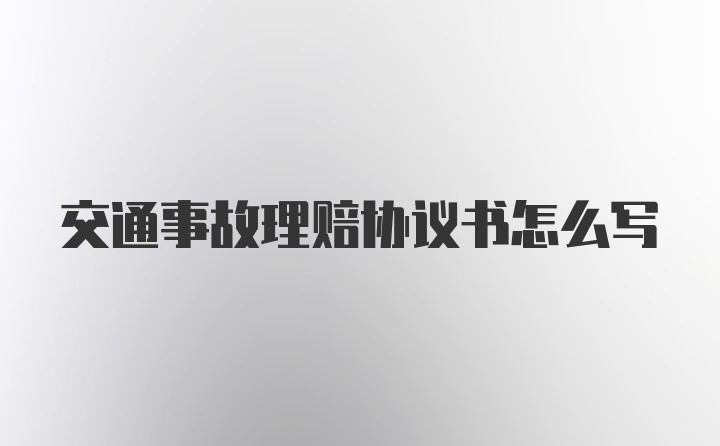 交通事故理赔协议书怎么写